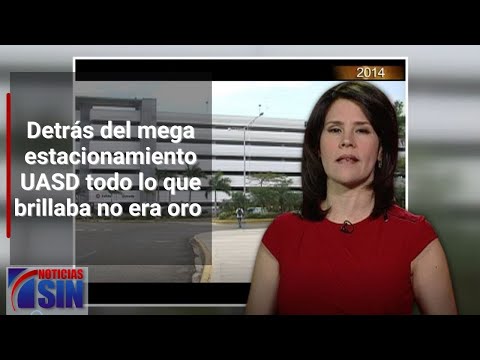 2014

Detrás del mega estacionamiento UASD todo lo que brillaba no era oro

NOTICIAS SIN